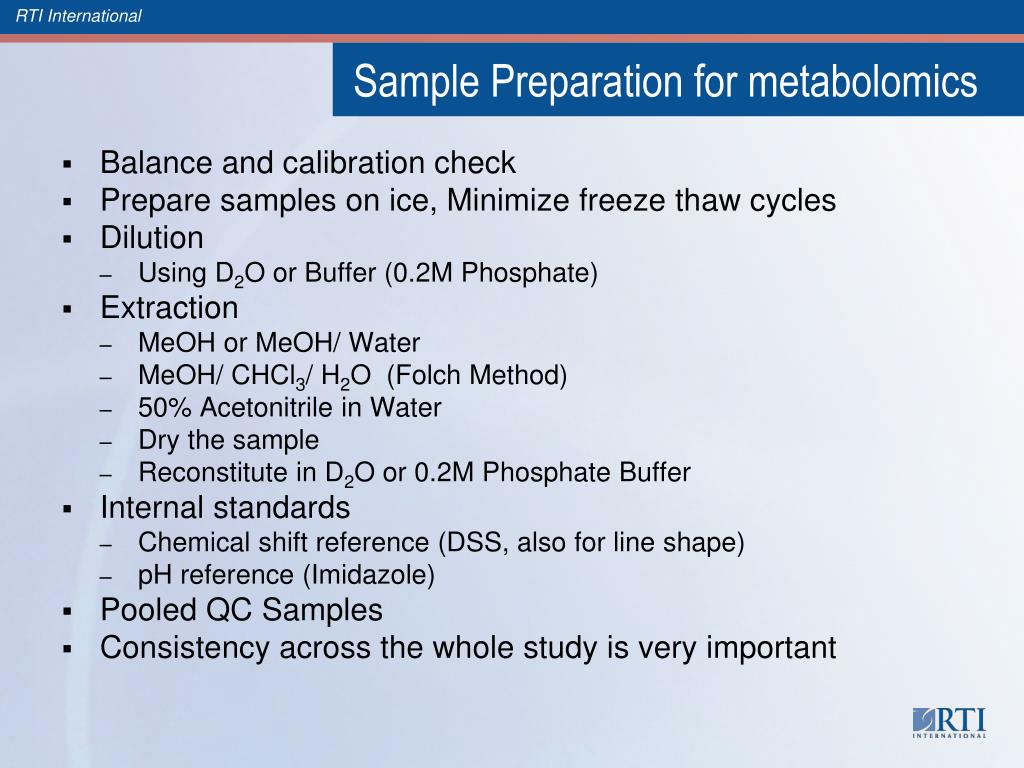 RTI International

Sample Preparation for metabolomics

▪ Balance and calibration check
▪ Prepare samples on ice, Minimize freeze thaw cycles
▪ Dilution
– Using $D_2O$ or Buffer (0.2M Phosphate)
▪ Extraction
– MeOH or MeOH/ Water
– MeOH/ $CHCl_3$/ $H_2O$ (Folch Method)
– 50% Acetonitrile in Water
– Dry the sample
– Reconstitute in $D_2O$ or 0.2M Phosphate Buffer
▪ Internal standards
– Chemical shift reference (DSS, also for line shape)
– pH reference (Imidazole)
▪ Pooled QC Samples
▪ Consistency across the whole study is very important

RTI INTERNATIONAL